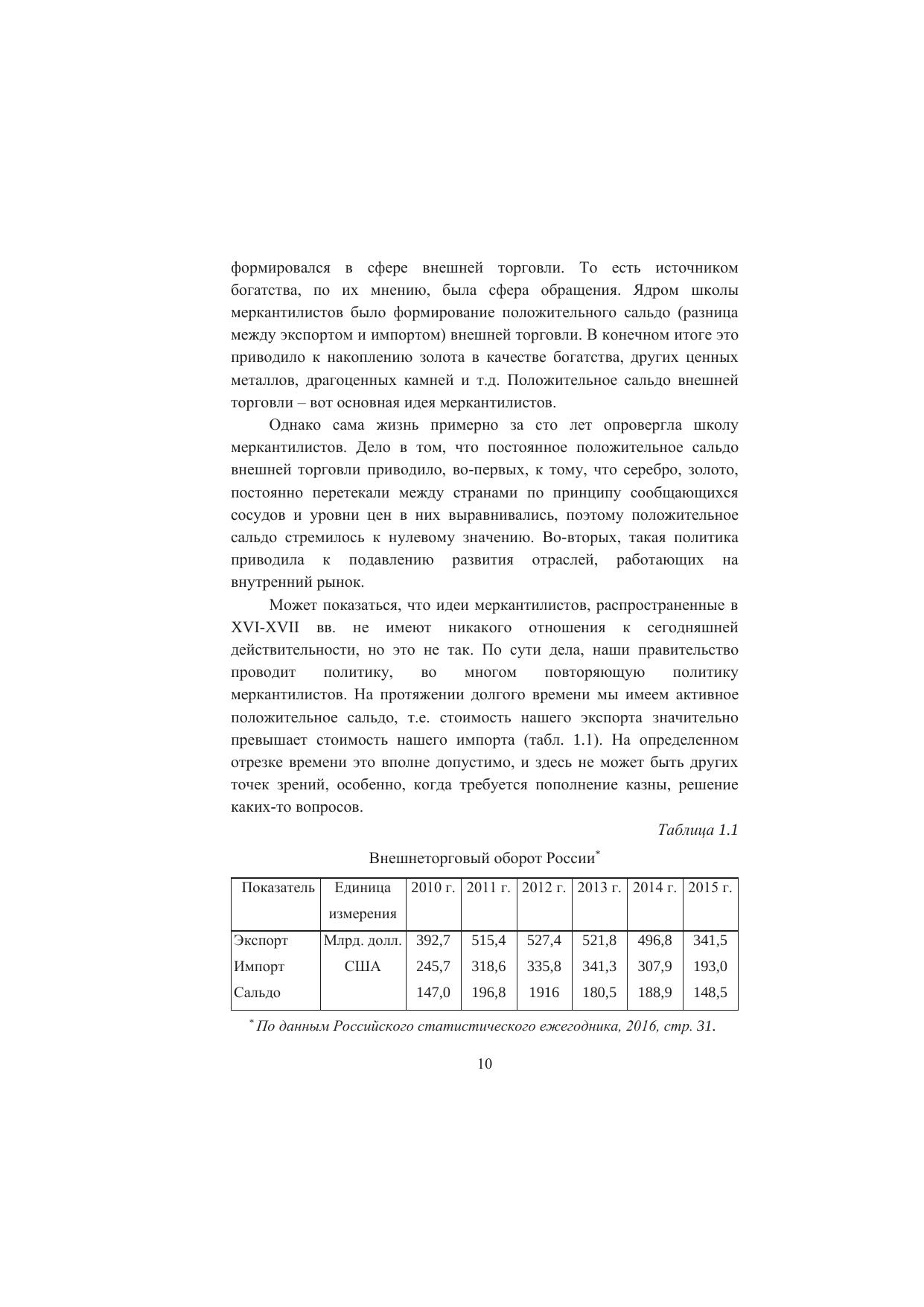 формировался в сфере внешней торговли. То есть источником богатства, по их мнению, была сфера обращения. Ядром школы меркантилистов было формирование положительного сальдо (разница между экспортом и импортом) внешней торговли. В конечном итоге это приводило к накоплению золота в качестве богатства, других ценных металлов, драгоценных камней и т.д. Положительное сальдо внешней торговли – вот основная идея меркантилистов.

Однако сама жизнь примерно за сто лет опровергла школу меркантилистов. Дело в том, что постоянное положительное сальдо внешней торговли приводило, во-первых, к тому, что серебро, золото, постоянно перетекали между странами по принципу сообщающихся сосудов и уровни цен в них выравнивались, поэтому положительное сальдо стремилось к нулевому значению. Во-вторых, такая политика приводила к подавлению развития отраслей, работающих на внутренний рынок.

Может показаться, что идеи меркантилистов, распространенные в XVI-XVII вв. не имеют никакого отношения к сегодняшней действительности, но это не так. По сути дела, наши правительство проводит политику, во многом повторяющую политику меркантилистов. На протяжении долгого времени мы имеем активное положительное сальдо, т.е. стоимость нашего экспорта значительно превышает стоимость нашего импорта (табл. 1.1). На определенном отрезке времени это вполне допустимо, и здесь не может быть других точек зрений, особенно, когда требуется пополнение казны, решение каких-то вопросов.

Таблица 1.1

Внешнеторговый оборот России*

| Показатель | Единица измерения | 2010 г. | 2011 г. | 2012 г. | 2013 г. | 2014 г. | 2015 г. |
|---|---|---|---|---|---|---|---|
| Экспорт | Млрд. долл. | 392,7 | 515,4 | 527,4 | 521,8 | 496,8 | 341,5 |
| Импорт | США | 245,7 | 318,6 | 335,8 | 341,3 | 307,9 | 193,0 |
| Сальдо | | 147,0 | 196,8 | 1916 | 180,5 | 188,9 | 148,5 |

* По данным Российского статистического ежегодника, 2016, стр. 31.

10